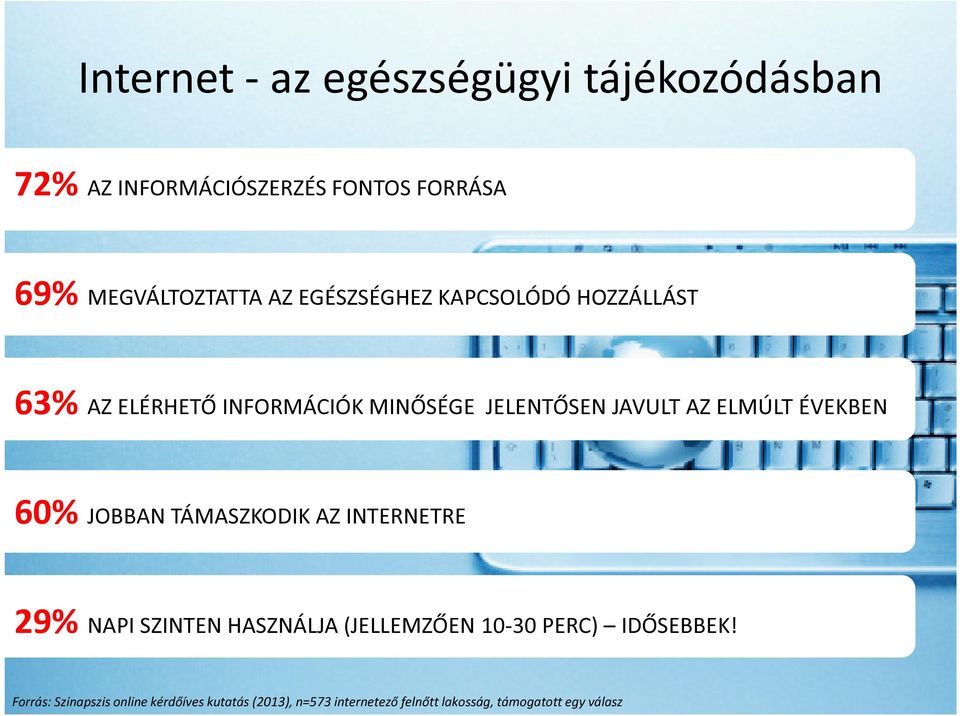 Internet - az egészségügyi tájékozódásban

72% AZ INFORMÁCIÓSZERZÉS FONTOS FORRÁSA

69% MEGVÁLTOZTATTA AZ EGÉSZSÉGHEZ KAPCSOLÓDÓ HOZZÁLLÁST

63% AZ ELÉRHETŐ INFORMÁCIÓK MINŐSÉGE JELENTŐSEN JAVULT AZ ELMÚLT ÉVEKBEN

60% JOBBAN TÁMASZKODIK AZ INTERNETRE

29% NAPI SZINTEN HASZNÁLJA (JELLEMZŐEN 10-30 PERC) – IDŐSEBBEK!

Forrás: Szinapszis online kérdőíves kutatás (2013), n=573 internetező felnőtt lakosság, támogatott egy válasz